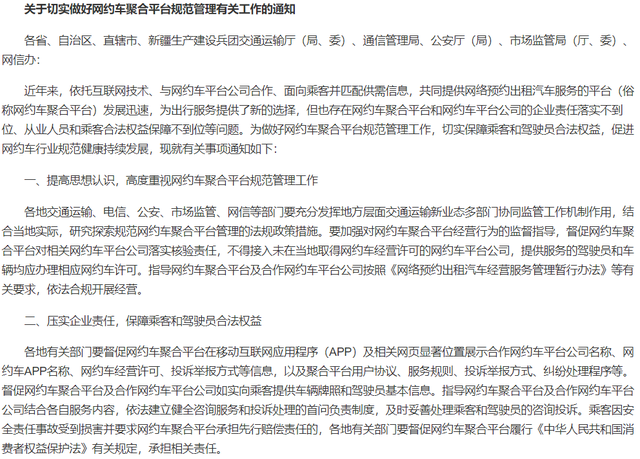 关于切实做好网约车聚合平台规范管理有关工作的通知

各省、自治区、直辖市、新疆生产建设兵团交通运输厅（局、委）、通信管理局、公安厅（局）、市场监管局（厅、委）、网信办：

近年来，依托互联网技术、与网约车平台公司合作、面向乘客并匹配供需信息，共同提供网络预约出租汽车服务的平台（俗称网约车聚合平台）发展迅速，为出行服务提供了新的选择，但也存在网约车聚合平台和网约车平台公司的企业责任落实不到位、从业人员和乘客合法权益保障不到位等问题。为做好网约车聚合平台规范管理工作，切实保障乘客和驾驶员合法权益，促进网约车行业规范健康持续发展，现就有关事项通知如下：

一、提高思想认识，高度重视网约车聚合平台规范管理工作

各地交通运输、电信、公安、市场监管、网信等部门要充分发挥地方层面交通运输新业态多部门协同监管工作机制作用，结合当地实际，研究探索规范网约车聚合平台管理的法规政策措施。要加强对网约车聚合平台经营行为的监督指导，督促网约车聚合平台对相关网约车平台公司落实核验责任，不得接入未在当地取得网约车经营许可的网约车平台公司，提供服务的驾驶员和车辆均应办理相应网约车许可。指导网约车聚合平台及合作网约车平台公司按照《网络预约出租汽车经营服务管理暂行办法》等有关要求，依法合规开展经营。

二、压实企业责任，保障乘客和驾驶员合法权益

各地有关部门要督促网约车聚合平台在移动互联网应用程序（APP）及相关网页显著位置展示合作网约车平台公司名称、网约车APP名称、网约车经营许可、投诉举报方式等信息，以及聚合平台用户协议、服务规则、投诉举报方式、纠纷处理程序等。督促网约车聚合平台及合作网约车平台公司如实向乘客提供车辆牌照和驾驶员基本信息。指导网约车聚合平台及合作网约车平台公司结合各自服务内容，依法建立健全咨询服务和投诉处理的首问负责制度，及时妥善处理乘客和驾驶员的咨询投诉。乘客因安全责任事故受到损害并要求网约车聚合平台承担先行赔偿责任的，各地有关部门要督促网约车聚合平台履行《中华人民共和国消费者权益保护法》有关规定，承担相关责任。